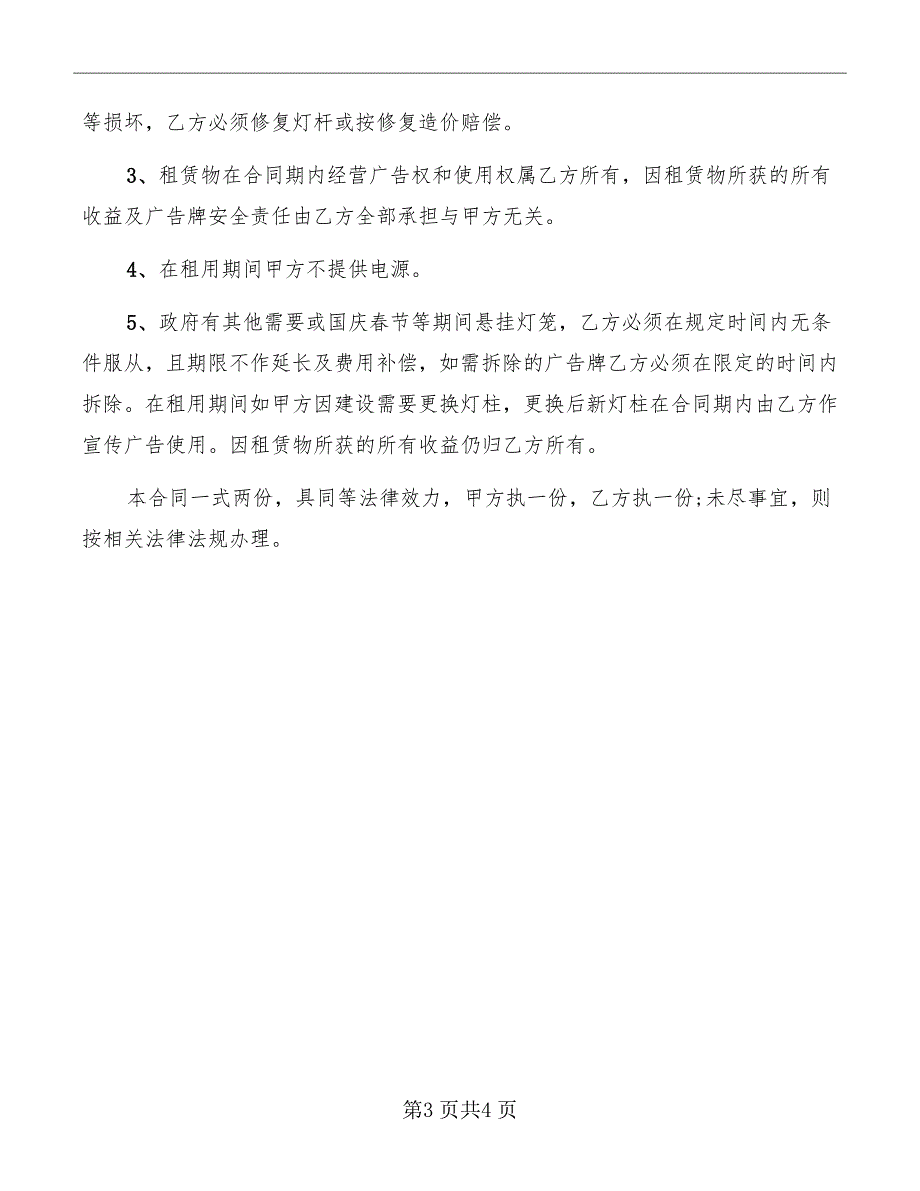 等损坏，乙方必须修复灯杆或按修复造价赔偿。

3、租赁物在合同期内经营广告权和使用权属乙方所有，因租赁物所获的所有收益及广告牌安全责任由乙方全部承担与甲方无关。

4、在租用期间甲方不提供电源。

5、政府有其他需要或国庆春节等期间悬挂灯笼，乙方必须在规定时间内无条件服从，且期限不作延长及费用补偿，如需拆除的广告牌乙方必须在限定的时间内拆除。在租用期间如甲方因建设需要更换灯柱，更换后新灯柱在合同期内由乙方作宣传广告使用。因租赁物所获的所有收益仍归乙方所有。

本合同一式两份，具同等法律效力，甲方执一份，乙方执一份;未尽事宜，则按相关法律法规办理。

第3页共4页